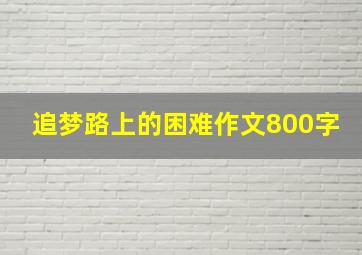 追梦路上的困难作文800字